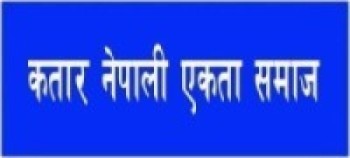 कतार नेपाली एकता समाज